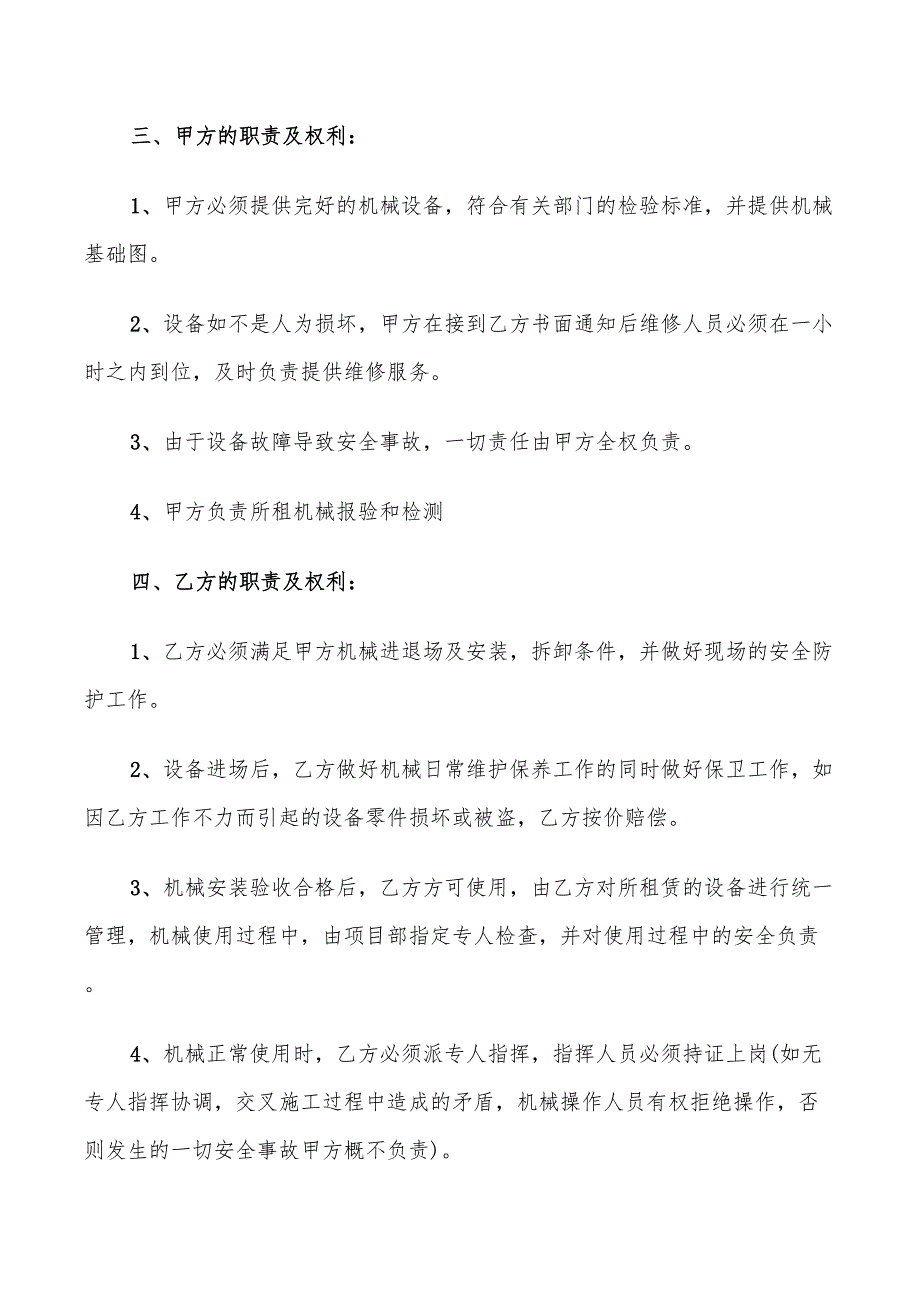 三、甲方的职责及权利：

1、甲方必须提供完好的机械设备，符合有关部门的检验标准，并提供机械基础图。

2、设备如不是人为损坏，甲方在接到乙方书面通知后维修人员必须在一小时之内到位，及时负责提供维修服务。

3、由于设备故障导致安全事故，一切责任由甲方全权负责。

4、甲方负责所租机械报验和检测

四、乙方的职责及权利：

1、乙方必须满足甲方机械进退场及安装，拆卸条件，并做好现场的安全防护工作。

2、设备进场后，乙方做好机械日常维护保养工作的同时做好保卫工作，如因乙方工作不力而引起的设备零件损坏或被盗，乙方按价赔偿。

3、机械安装验收合格后，乙方方可使用，由乙方对所租赁的设备进行统一管理，机械使用过程中，由项目部指定专人检查，并对使用过程中的安全负责。

4、机械正常使用时，乙方必须派专人指挥，指挥人员必须持证上岗(如无专人指挥协调，交叉施工过程中造成的矛盾，机械操作人员有权拒绝操作，否则发生的一切安全事故甲方概不负责)。